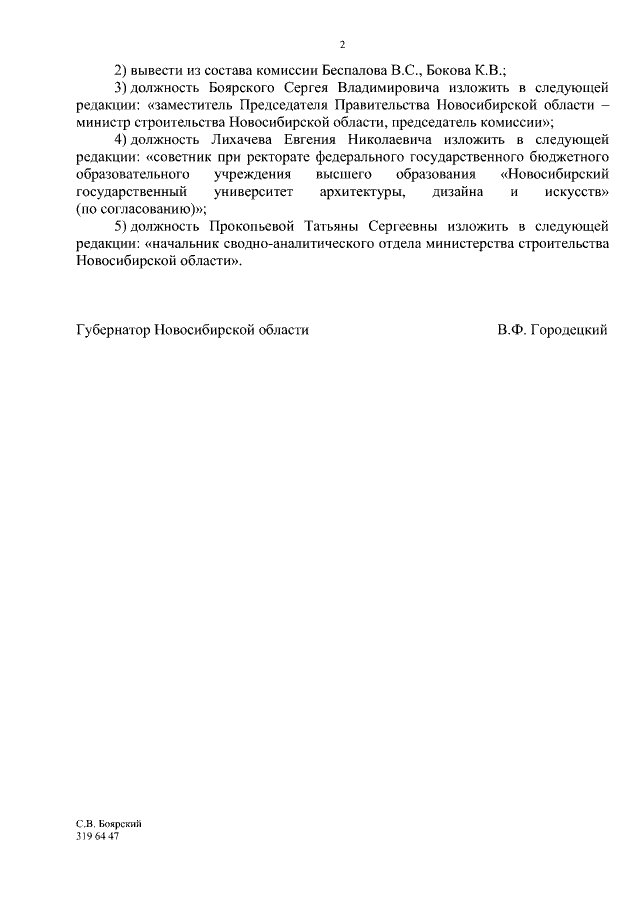 2

2) вывести из состава комиссии Беспалова В.С., Бокова К.В.;

3) должность Боярского Сергея Владимировича изложить в следующей редакции: «заместитель Председателя Правительства Новосибирской области – министр строительства Новосибирской области, председатель комиссии»;

4) должность Лихачева Евгения Николаевича изложить в следующей редакции: «советник при ректорате федерального государственного бюджетного образовательного учреждения высшего образования «Новосибирский государственный университет архитектуры, дизайна и искусств» (по согласованию)»;

5) должность Прокопьевой Татьяны Сергеевны изложить в следующей редакции: «начальник сводно-аналитического отдела министерства строительства Новосибирской области».

Губернатор Новосибирской области В.Ф. Городецкий

С.В. Боярский
319 64 47